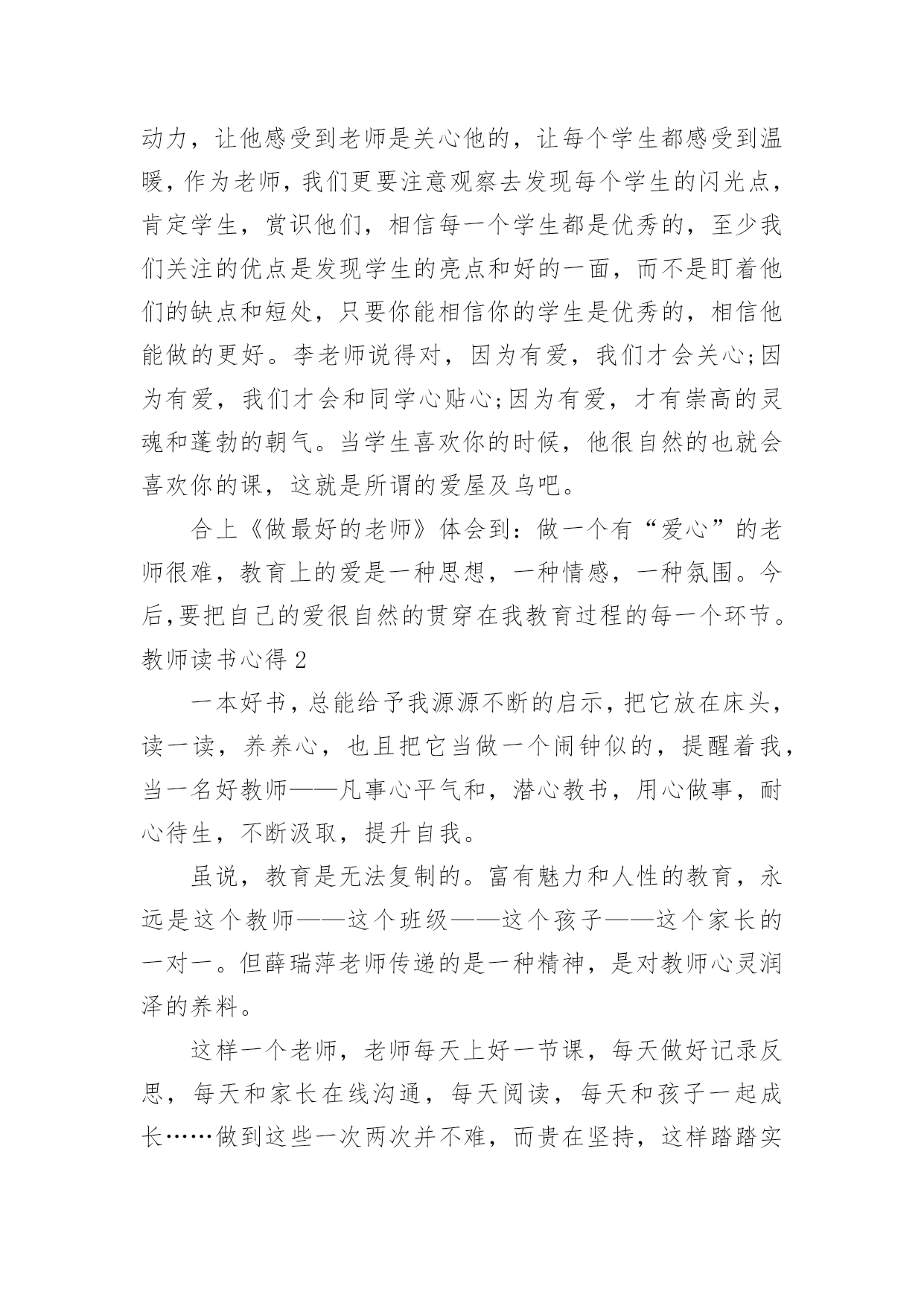 动力，让他感受到老师是关心他的，让每个学生都感受到温暖，作为老师，我们更要注意观察去发现每个学生的闪光点，肯定学生，赏识他们，相信每一个学生都是优秀的，至少我们关注的优点是发现学生的亮点和好的一面，而不是盯着他们的缺点和短处，只要你能相信你的学生是优秀的，相信他能做的更好。李老师说得对，因为有爱，我们才会关心;因为有爱，我们才会和同学心贴心;因为有爱，才有崇高的灵魂和蓬勃的朝气。当学生喜欢你的时候，他很自然的也就会喜欢你的课，这就是所谓的爱屋及乌吧。

合上《做最好的老师》体会到：做一个有“爱心”的老师很难，教育上的爱是一种思想，一种情感，一种氛围。今后,要把自己的爱很自然的贯穿在我教育过程的每一个环节。

教师读书心得 2

一本好书，总能给予我源源不断的启示，把它放在床头，读一读，养养心，也且把它当做一个闹钟似的，提醒着我，当一名好教师——凡事心平气和，潜心教书，用心做事，耐心待生，不断汲取，提升自我。

虽说，教育是无法复制的。富有魅力和人性的教育，永远是这个教师——这个班级——这个孩子——这个家长的一对一。但薛瑞萍老师传递的是一种精神，是对教师心灵润泽的养料。

这样一个老师，老师每天上好一节课，每天做好记录反思，每天和家长在线沟通，每天阅读，每天和孩子一起成长……做到这些一次两次并不难，而贵在坚持，这样踏踏实